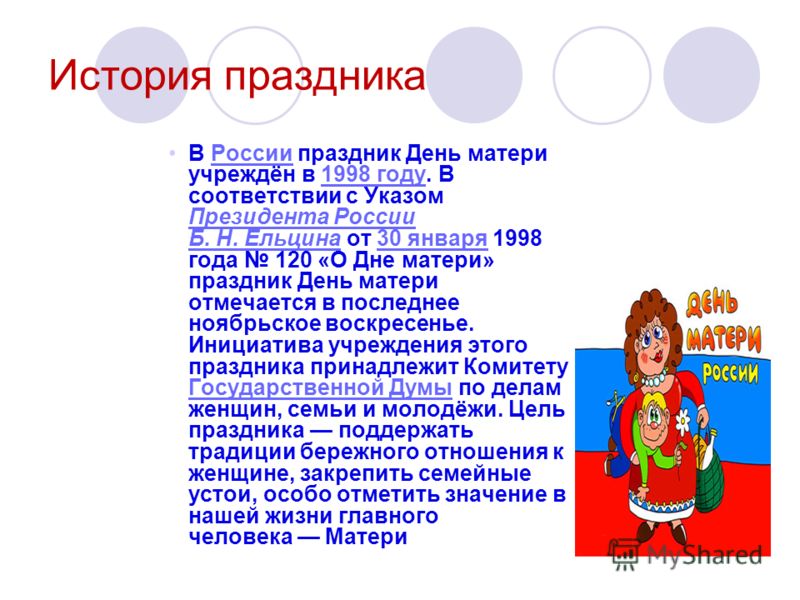 История праздника

• В России праздник День матери учреждён в 1998 году. В соответствии с Указом Президента России Б. Н. Ельцина от 30 января 1998 года № 120 «О Дне матери» праздник День матери отмечается в последнее ноябрьское воскресенье. Инициатива учреждения этого праздника принадлежит Комитету Государственной Думы по делам женщин, семьи и молодёжи. Цель праздника — поддержать традиции бережного отношения к женщине, закрепить семейные устои, особо отметить значение в нашей жизни главного человека — Матери

ДЕНЬ МАТЕРИ РОССИИ

MyShared